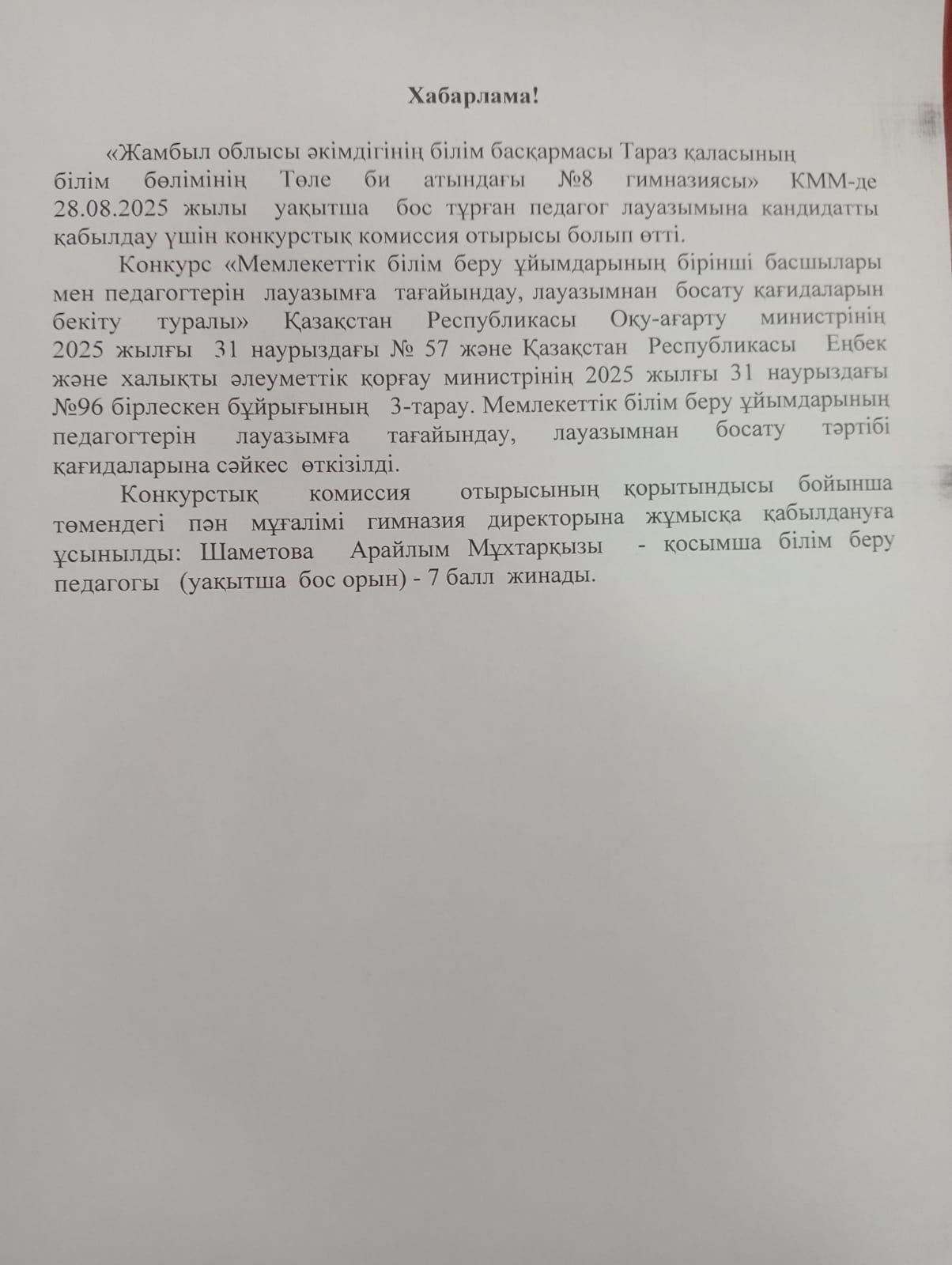 Хабарлама!

«Жамбыл облысы әкімдігінің білім басқармасы Тараз қаласының білім бөлімінің Төле би атындағы №8 гимназиясы» КММ-де 28.08.2025 жылы уақытша бос тұрған педагог лауазымына кандидатты қабылдау үшін конкурстық комиссия отырысы болып өтті.

Конкурс «Мемлекеттік білім беру ұйымдарының бірінші басшылары мен педагогтерін лауазымға тағайындау, лауазымнан босату қағидаларын бекіту туралы» Қазақстан Республикасы Оқу-ағарту министрінің 2025 жылғы 31 наурыздағы № 57 және Қазақстан Республикасы Еңбек және халықты әлеуметтік қорғау министрінің 2025 жылғы 31 наурыздағы №96 бірлескен бұйрығының 3-тарау. Мемлекеттік білім беру ұйымдарының педагогтерін лауазымға тағайындау, лауазымнан босату тәртібі қағидаларына сәйкес өткізілді.

Конкурстық комиссия отырысының қорытындысы бойынша төмендегі пән мұғалімі гимназия директорына жұмысқа қабылдануға ұсынылды: Шаметова Арайлым Мұхтарқызы - қосымша білім беру педагогы (уақытша бос орын) - 7 балл жинады.